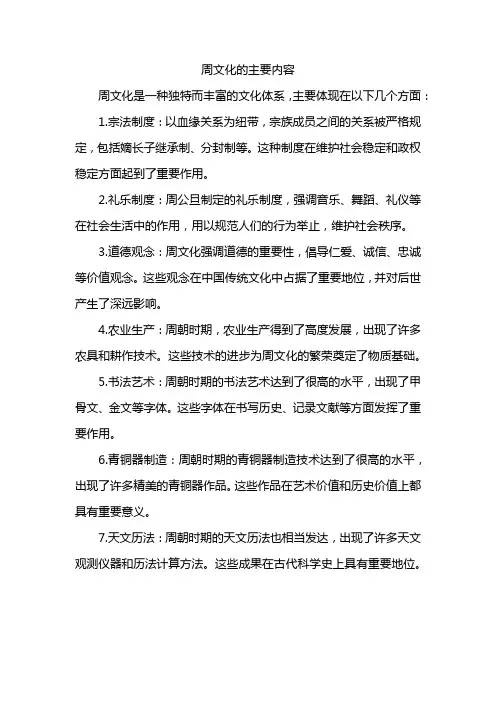 周文化的主要内容

周文化是一种独特而丰富的文化体系，主要体现在以下几个方面：

1.宗法制度：以血缘关系为纽带，宗族成员之间的关系被严格规定，包括嫡长子继承制、分封制等。这种制度在维护社会稳定和政权稳定方面起到了重要作用。

2.礼乐制度：周公旦制定的礼乐制度，强调音乐、舞蹈、礼仪等在社会生活中的作用，用以规范人们的行为举止，维护社会秩序。

3.道德观念：周文化强调道德的重要性，倡导仁爱、诚信、忠诚等价值观念。这些观念在中国传统文化中占据了重要地位，并对后世产生了深远影响。

4.农业生产：周朝时期，农业生产得到了高度发展，出现了许多农具和耕作技术。这些技术的进步为周文化的繁荣奠定了物质基础。

5.书法艺术：周朝时期的书法艺术达到了很高的水平，出现了甲骨文、金文等字体。这些字体在书写历史、记录文献等方面发挥了重要作用。

6.青铜器制造：周朝时期的青铜器制造技术达到了很高的水平，出现了许多精美的青铜器作品。这些作品在艺术价值和历史价值上都具有重要意义。

7.天文历法：周朝时期的天文历法也相当发达，出现了许多天文观测仪器和历法计算方法。这些成果在古代科学史上具有重要地位。